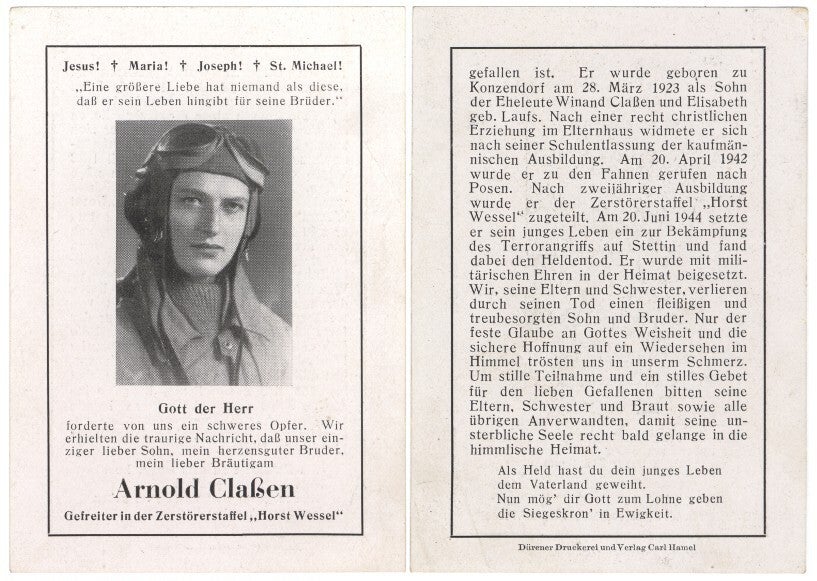 Jesus! † Maria! † Joseph! † St. Michael!

„Eine größere Liebe hat niemand als diese, daß er sein Leben hingibt für seine Brüder."

Gott der Herr

forderte von uns ein schweres Opfer. Wir erhielten die traurige Nachricht, daß unser einziger lieber Sohn, mein herzensguter Bruder, mein lieber Bräutigam

Arnold Claßen

Gefreiter in der Zerstörerstaffel „Horst Wessel"

gefallen ist. Er wurde geboren zu Konzendorf am 28. März 1923 als Sohn der Eheleute Winand Claßen und Elisabeth geb. Laufs. Nach einer recht christlichen Erziehung im Elternhaus widmete er sich nach seiner Schulentlassung der kaufmännischen Ausbildung. Am 20. April 1942 wurde er zu den Fahnen gerufen nach Posen. Nach zweijähriger Ausbildung wurde er der Zerstörerstaffel „Horst Wessel" zugeteilt. Am 20. Juni 1944 setzte er sein junges Leben ein zur Bekämpfung des Terrorangriffs auf Stettin und fand dabei den Heldentod. Er wurde mit militärischen Ehren in der Heimat beigesetzt. Wir, seine Eltern und Schwester, verlieren durch seinen Tod einen fleißigen und treubesorgten Sohn und Bruder. Nur der feste Glaube an Gottes Weisheit und die sichere Hoffnung auf ein Wiedersehen im Himmel trösten uns in unserm Schmerz. Um stille Teilnahme und ein stilles Gebet für den lieben Gefallenen bitten seine Eltern, Schwester und Braut sowie alle übrigen Anverwandten, damit seine unsterbliche Seele recht bald gelange in die himmlische Heimat.

Als Held hast du dein junges Leben
dem Vaterland geweiht.
Nun mög' dir Gott zum Lohne geben
die Siegeskron' in Ewigkeit.

Dürener Druckerei und Verlag Carl Hamel